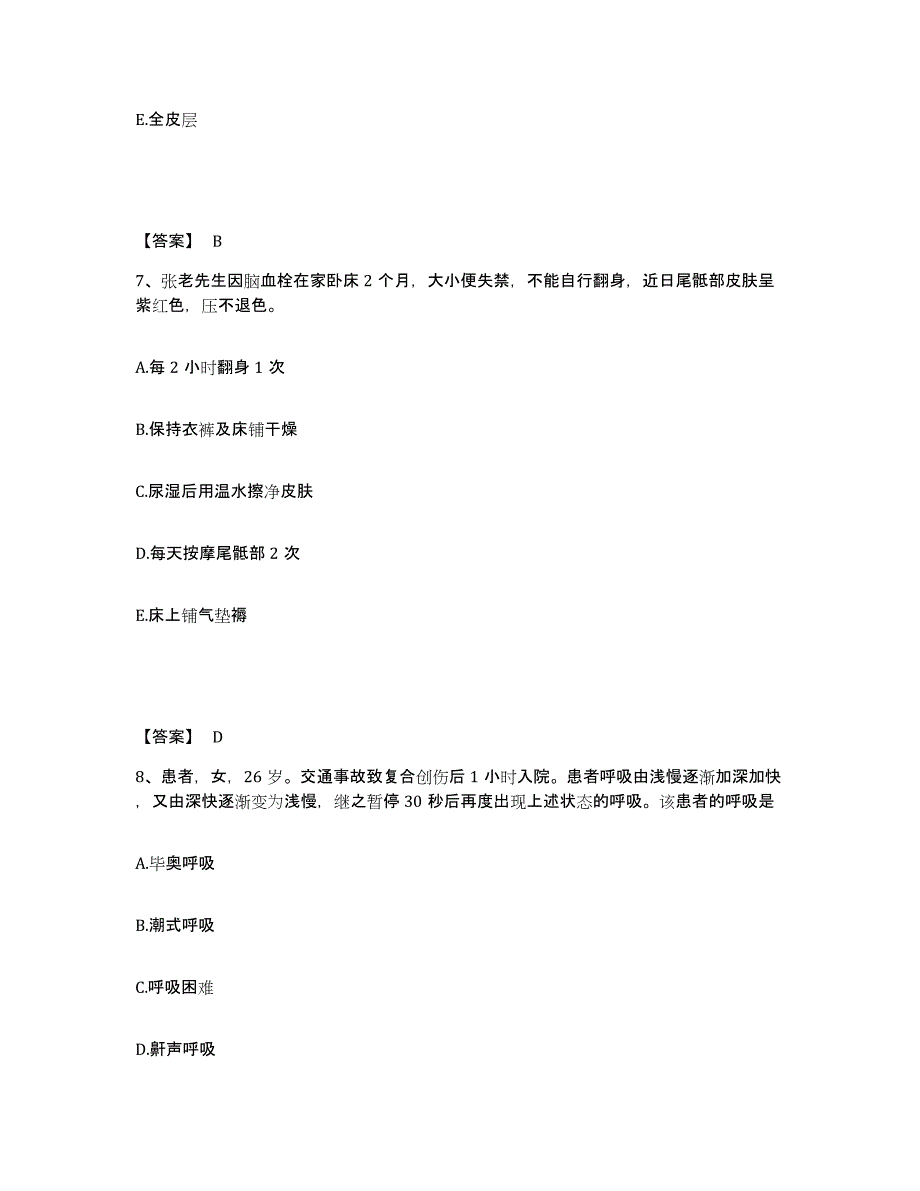 E.全皮层

【答案】 B

7、张老先生因脑血栓在家卧床 2 个月，大小便失禁，不能自行翻身，近日尾骶部皮肤呈紫红色，压不退色。

A.每 2 小时翻身 1 次

B.保持衣裤及床铺干燥

C.尿湿后用温水擦净皮肤

D.每天按摩尾骶部 2 次

E.床上铺气垫褥

【答案】 D

8、患者，女，26 岁。交通事故致复合创伤后 1 小时入院。患者呼吸由浅慢逐渐加深加快，又由深快逐渐变为浅慢，继之暂停 30 秒后再度出现上述状态的呼吸。该患者的呼吸是

A.毕奥呼吸

B.潮式呼吸

C.呼吸困难

D.鼾声呼吸